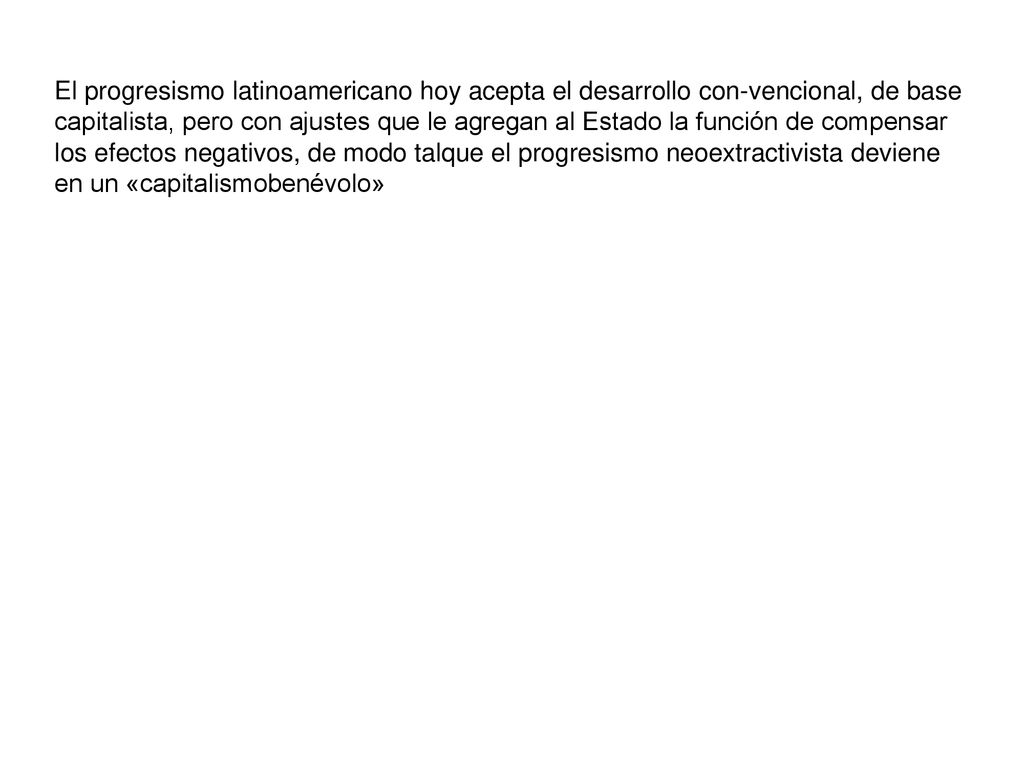 El progresismo latinoamericano hoy acepta el desarrollo con-vencional, de base capitalista, pero con ajustes que le agregan al Estado la función de compensar los efectos negativos, de modo talque el progresismo neoextractivista deviene en un «capitalismobenévolo»